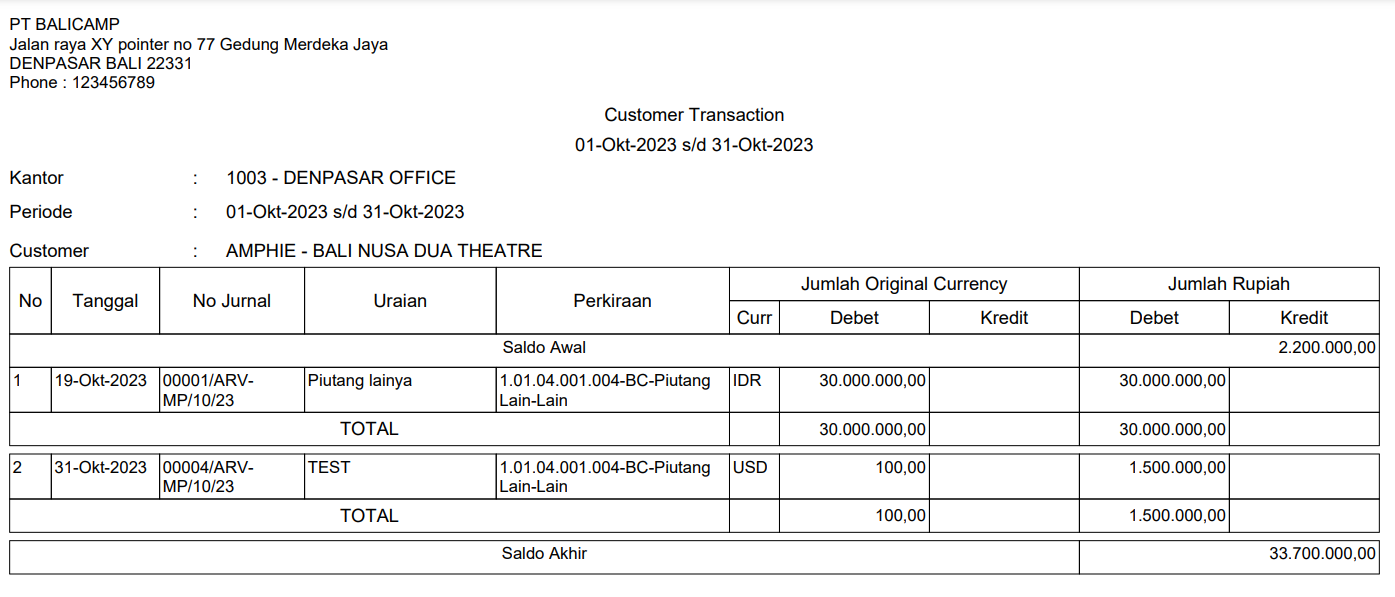 PT BALICAMP
Jalan raya XY pointer no 77 Gedung Merdeka Jaya
DENPASAR BALI 22331
Phone : 123456789

Customer Transaction
01-Okt-2023 s/d 31-Okt-2023

Kantor : 1003 - DENPASAR OFFICE
Periode : 01-Okt-2023 s/d 31-Okt-2023
Customer : AMPHIE - BALI NUSA DUA THEATRE

| No | Tanggal | No Jurnal | Uraian | Perkiraan | Jumlah Original Currency | | | Jumlah Rupiah | |
|---|---|---|---|---|---|---|---|---|---|
| | | | | | Curr | Debet | Kredit | Debet | Kredit |
| Saldo Awal | | | | | | | | | 2.200.000,00 |
| 1 | 19-Okt-2023 | 00001/ARV-MP/10/23 | Piutang lainya | 1.01.04.001.004-BC-Piutang Lain-Lain | IDR | 30.000.000,00 | | 30.000.000,00 | |
| TOTAL | | | | | | 30.000.000,00 | | 30.000.000,00 | |
| 2 | 31-Okt-2023 | 00004/ARV-MP/10/23 | TEST | 1.01.04.001.004-BC-Piutang Lain-Lain | USD | 100,00 | | 1.500.000,00 | |
| TOTAL | | | | | | 100,00 | | 1.500.000,00 | |
| Saldo Akhir | | | | | | | | | 33.700.000,00 |